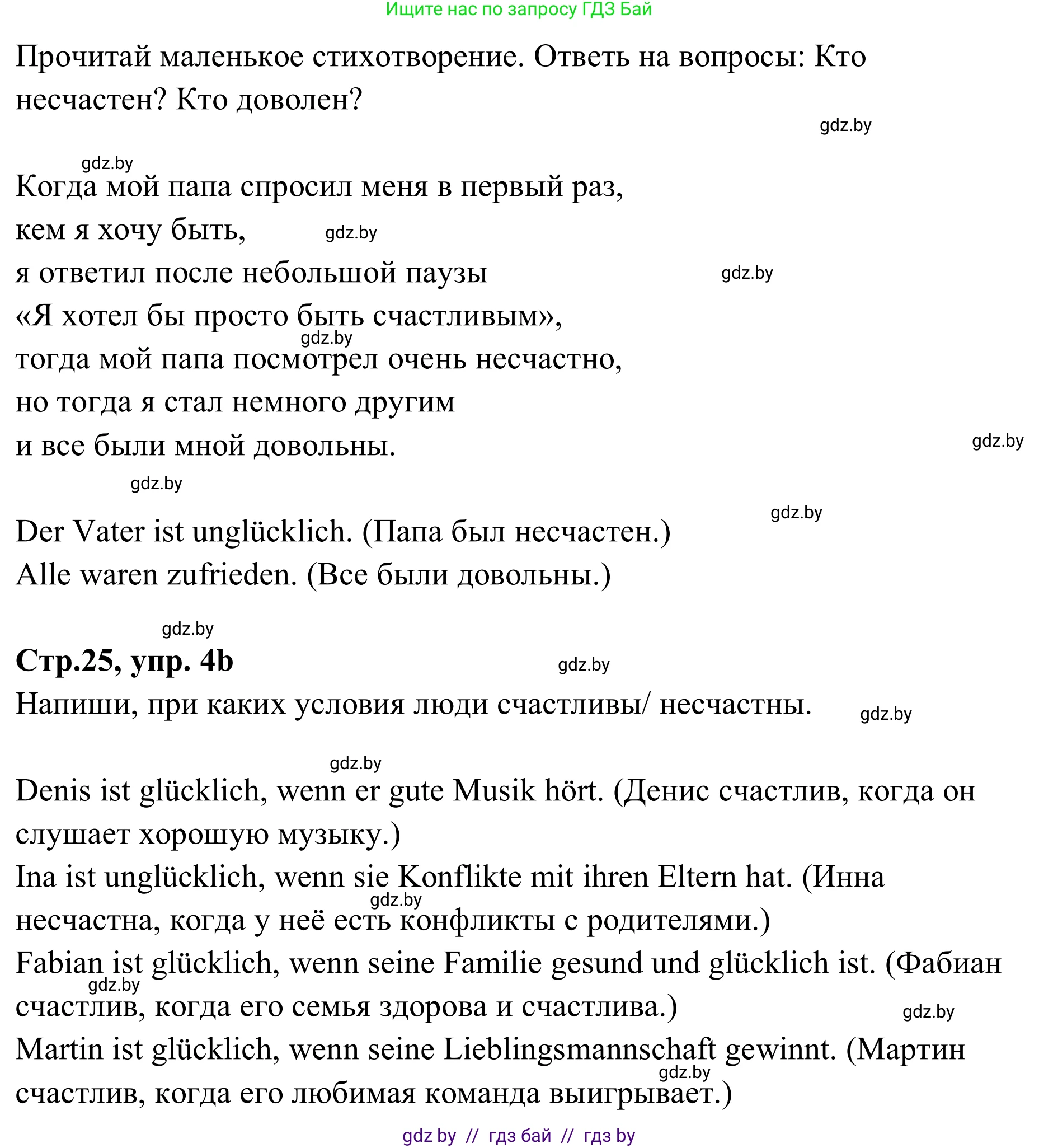 Ищите нас по запросу ГДЗ Бай

Прочитай маленькое стихотворение. Ответь на вопросы: Кто несчастен? Кто доволен?

gdz.by

gdz.by

Когда мой папа спросил меня в первый раз,
кем я хочу быть, gdz.by
я ответил после небольшой паузы gdz.by
«Я хотел бы просто быть счастливым»,
gdz.by
тогда мой папа посмотрел очень несчастно,
но тогда я стал немного другим
и все были мной довольны. gdz.by

gdz.by

gdz.by

Der Vater ist unglücklich. (Папа был несчастен.)
Alle waren zufrieden. (Все были довольны.)

gdz.by

**Стр.25, упр. 4b** gdz.by

Напиши, при каких условия люди счастливы/ несчастны. gdz.by

gdz.by

Denis ist glücklich, wenn er gute Musik hört. (Денис счастлив, когда он слушает хорошую музыку.)
Ina ist unglücklich, wenn sie Konflikte mit ihren Eltern hat. (Инна gdz.by несчастна, когда у неё есть конфликты с родителями.)
Fabian ist glücklich, wenn seine Familie gesund und glücklich ist. (Фабиан gdz.by счастлив, когда его семья здорова и счастлива.) gdz.by
Martin ist glücklich, wenn seine Lieblingsmannschaft gewinnt. (Мартин gdz.by счастлив, когда его любимая команда выигрывает.)

gdz by // гдз бай // гдз by